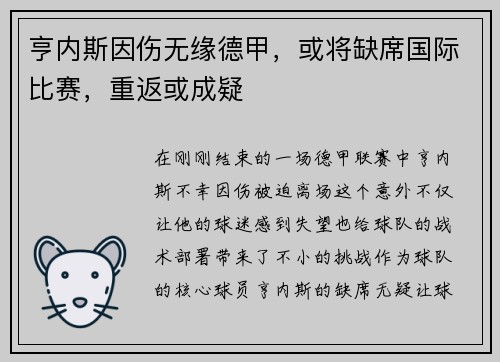 亨内斯因伤无缘德甲，或将缺席国际比赛，重返或成疑

在刚刚结束的一场德甲联赛中亨内斯不幸因伤被迫离场这个意外不仅让他的球迷感到失望也给球队的战术部署带来了不小的挑战作为球队的核心球员亨内斯的缺席无疑让球